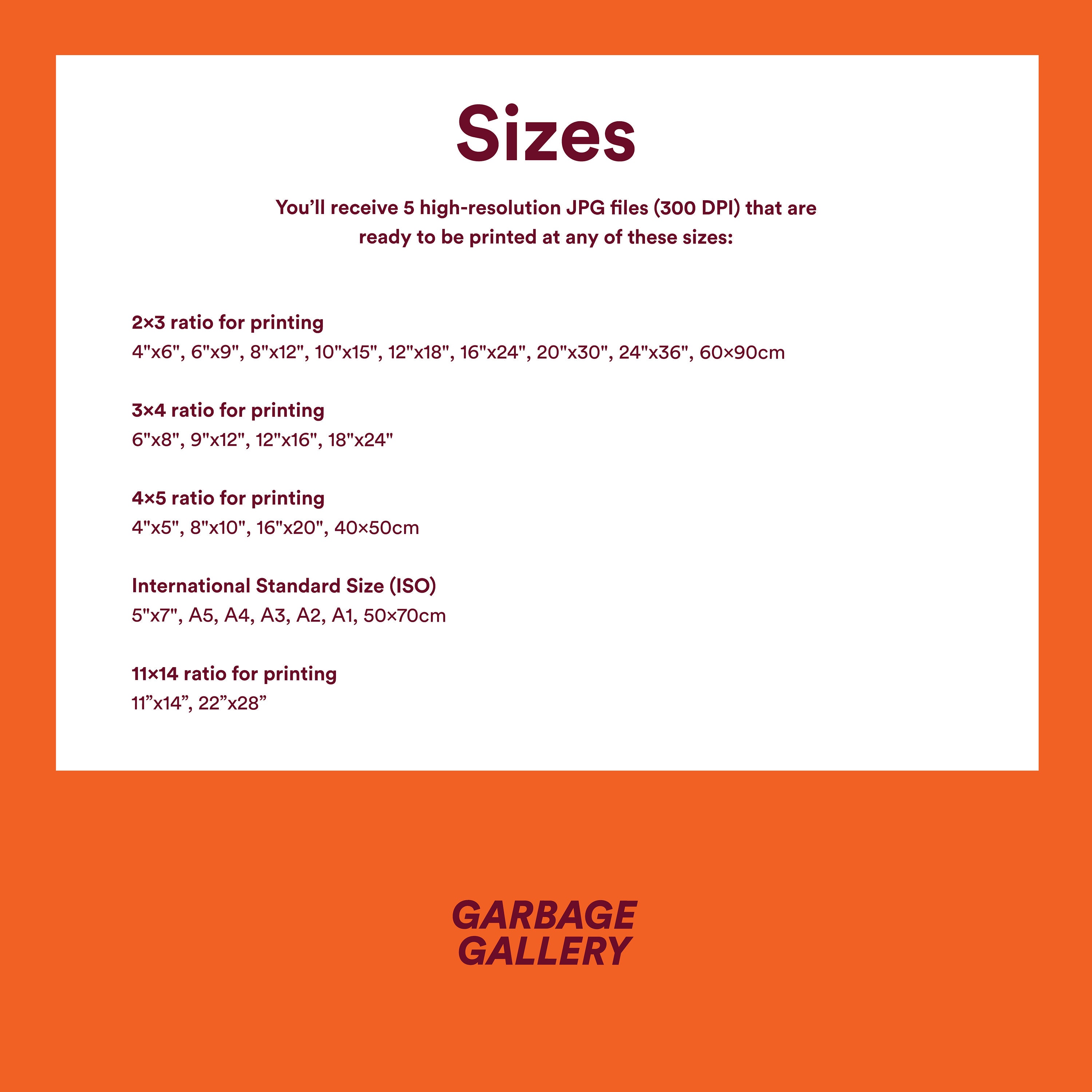 Sizes

You'll receive 5 high-resolution JPG files (300 DPI) that are ready to be printed at any of these sizes:

2×3 ratio for printing
4"x6", 6"x9", 8"x12", 10"x15", 12"x18", 16"x24", 20"x30", 24"x36", 60×90cm

3×4 ratio for printing
6"x8", 9"x12", 12"x16", 18"x24"

4×5 ratio for printing
4"x5", 8"x10", 16"x20", 40×50cm

International Standard Size (ISO)
5"x7", A5, A4, A3, A2, A1, 50×70cm

11×14 ratio for printing
11"x14", 22"x28"

GARBAGE
GALLERY